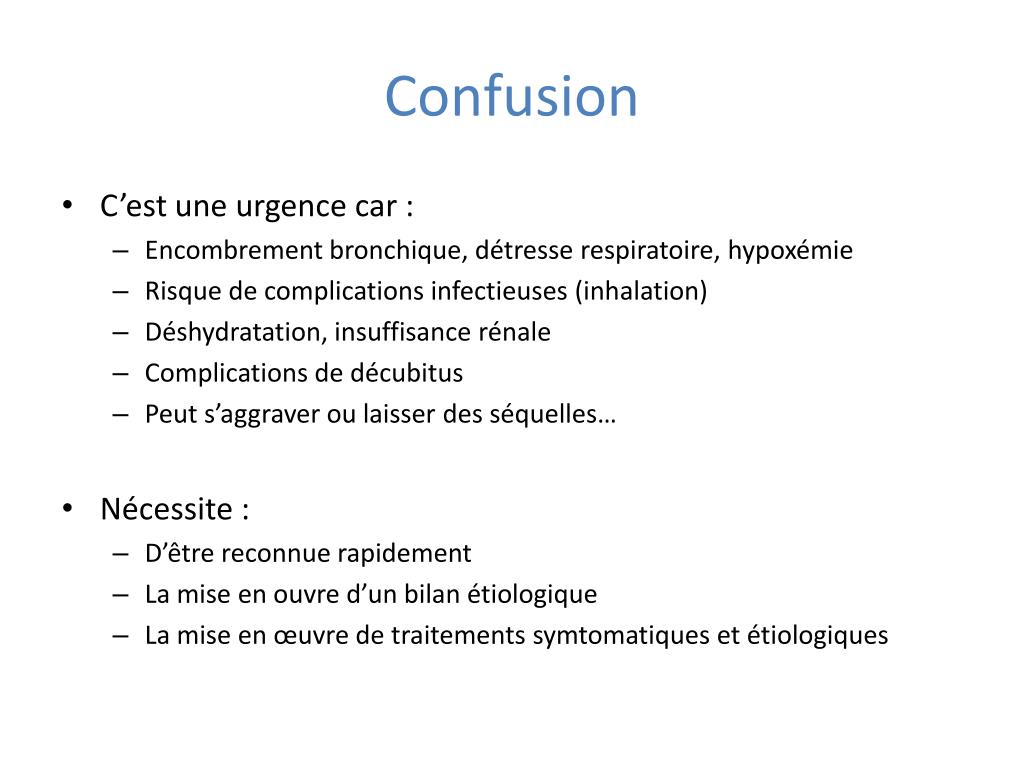 Confusion

• C’est une urgence car :
– Encombrement bronchique, détresse respiratoire, hypoxémie
– Risque de complications infectieuses (inhalation)
– Déshydratation, insuffisance rénale
– Complications de décubitus
– Peut s’aggraver ou laisser des séquelles…

• Nécessite :
– D’être reconnue rapidement
– La mise en ouvre d’un bilan étiologique
– La mise en œuvre de traitements symtomatiques et étiologiques